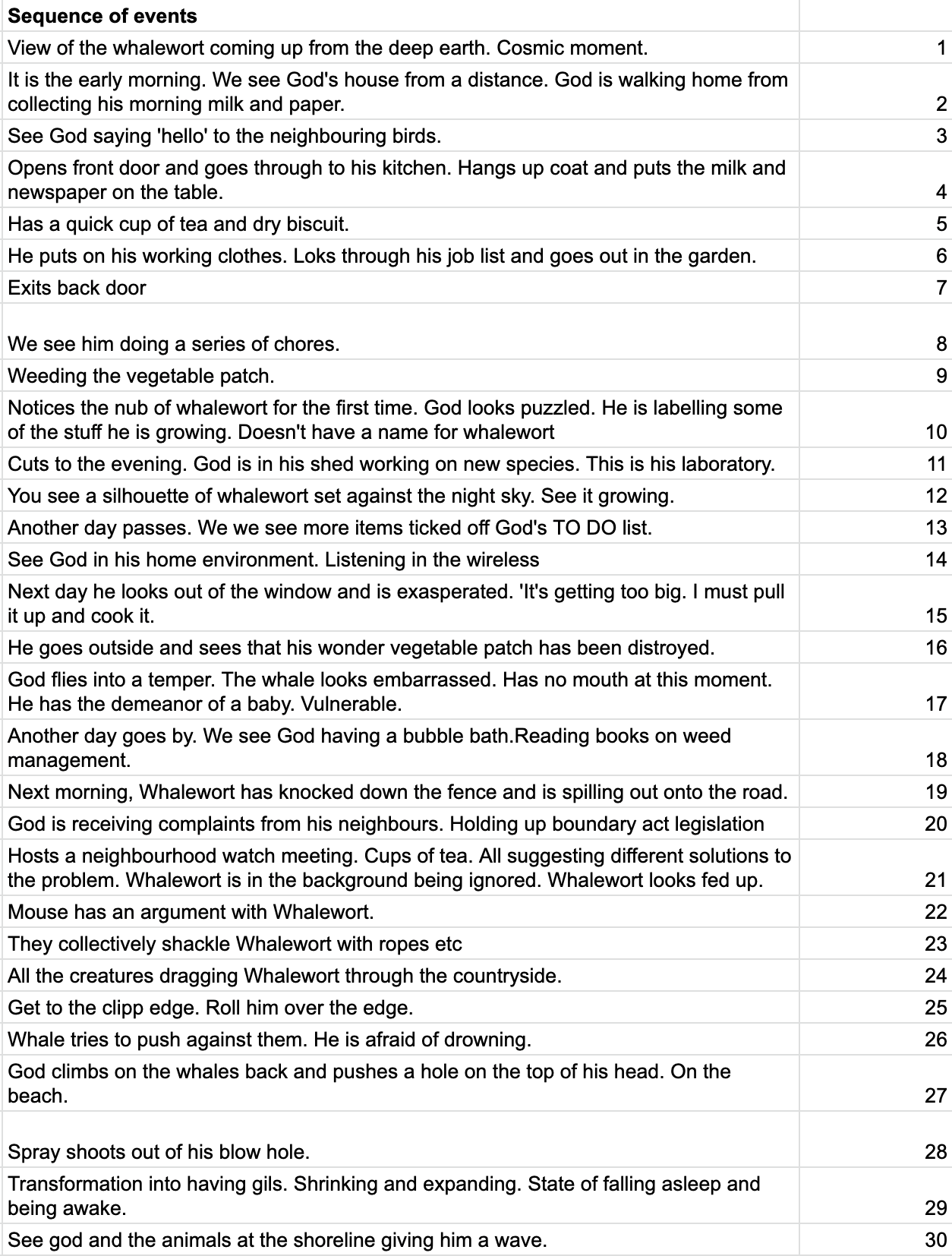 | Sequence of events | |
|---|---|
| View of the whalewort coming up from the deep earth. Cosmic moment. | 1 |
| It is the early morning. We see God's house from a distance. God is walking home from collecting his morning milk and paper. | 2 |
| See God saying 'hello' to the neighbouring birds. | 3 |
| Opens front door and goes through to his kitchen. Hangs up coat and puts the milk and newspaper on the table. | 4 |
| Has a quick cup of tea and dry biscuit. | 5 |
| He puts on his working clothes. Loks through his job list and goes out in the garden. | 6 |
| Exits back door | 7 |
| We see him doing a series of chores. | 8 |
| Weeding the vegetable patch. | 9 |
| Notices the nub of whalewort for the first time. God looks puzzled. He is labelling some of the stuff he is growing. Doesn't have a name for whalewort | 10 |
| Cuts to the evening. God is in his shed working on new species. This is his laboratory. | 11 |
| You see a silhouette of whalewort set against the night sky. See it growing. | 12 |
| Another day passes. We we see more items ticked off God's TO DO list. | 13 |
| See God in his home environment. Listening in the wireless | 14 |
| Next day he looks out of the window and is exasperated. 'It's getting too big. I must pull it up and cook it. | 15 |
| He goes outside and sees that his wonder vegetable patch has been distroyed. | 16 |
| God flies into a temper. The whale looks embarrassed. Has no mouth at this moment. He has the demeanor of a baby. Vulnerable. | 17 |
| Another day goes by. We see God having a bubble bath.Reading books on weed management. | 18 |
| Next morning, Whalewort has knocked down the fence and is spilling out onto the road. | 19 |
| God is receiving complaints from his neighbours. Holding up boundary act legislation | 20 |
| Hosts a neighbourhood watch meeting. Cups of tea. All suggesting different solutions to the problem. Whalewort is in the background being ignored. Whalewort looks fed up. | 21 |
| Mouse has an argument with Whalewort. | 22 |
| They collectively shackle Whalewort with ropes etc | 23 |
| All the creatures dragging Whalewort through the countryside. | 24 |
| Get to the clipp edge. Roll him over the edge. | 25 |
| Whale tries to push against them. He is afraid of drowning. | 26 |
| God climbs on the whales back and pushes a hole on the top of his head. On the beach. | 27 |
| Spray shoots out of his blow hole. | 28 |
| Transformation into having gils. Shrinking and expanding. State of falling asleep and being awake. | 29 |
| See god and the animals at the shoreline giving him a wave. | 30 |